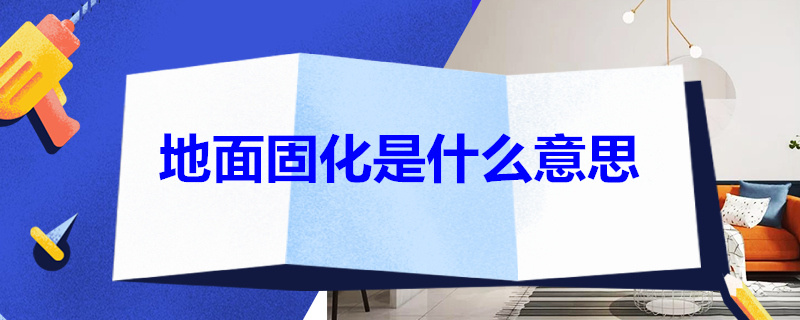 地面固化是什么意思